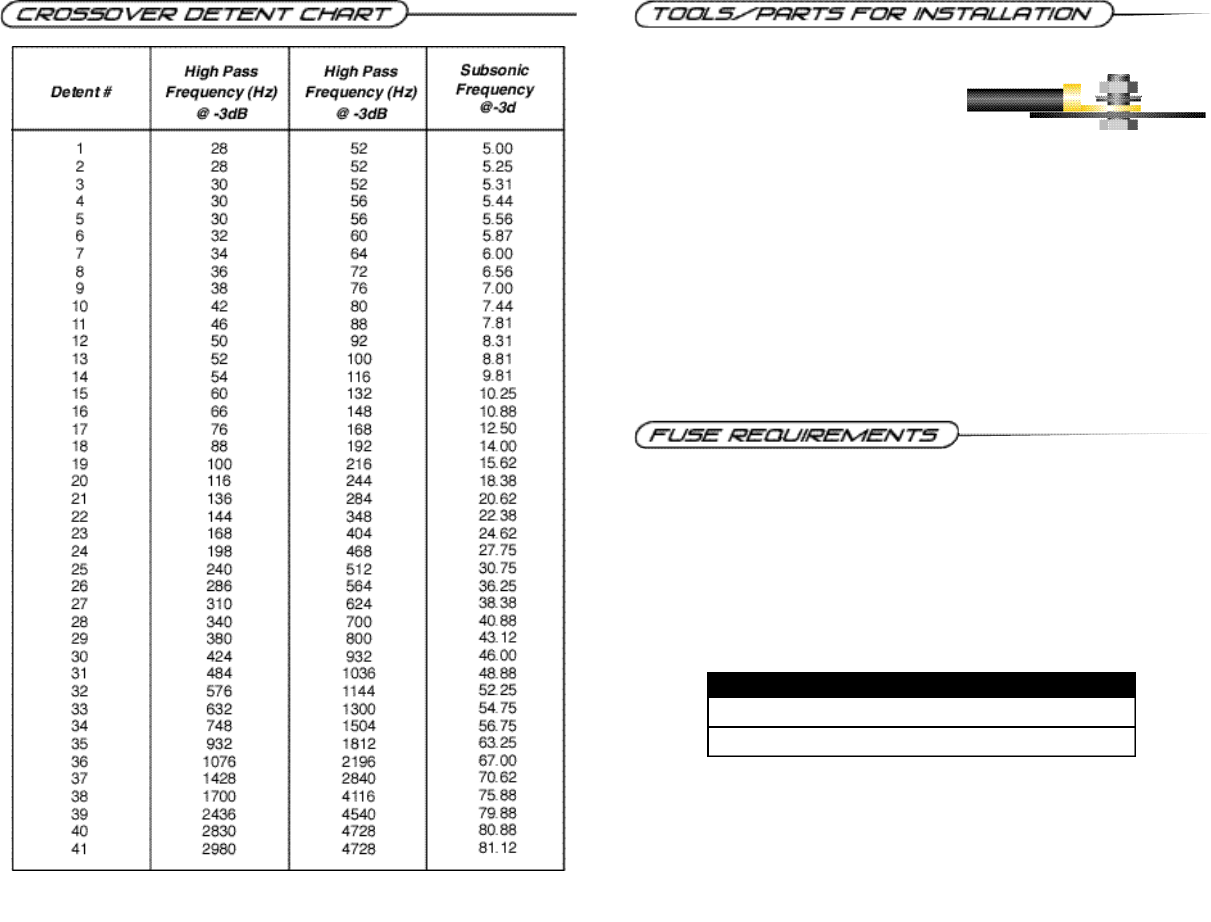 CROSSOVER DETENT CHART

| Detent # | High Pass Frequency (Hz) @ -3dB | High Pass Frequency (Hz) @ -3dB | Subsonic Frequency @-3d |
|---|---|---|---|
| 1 | 28 | 52 | 5.00 |
| 2 | 28 | 52 | 5.25 |
| 3 | 30 | 52 | 5.31 |
| 4 | 30 | 56 | 5.44 |
| 5 | 30 | 56 | 5.56 |
| 6 | 32 | 60 | 5.87 |
| 7 | 34 | 64 | 6.00 |
| 8 | 36 | 72 | 6.56 |
| 9 | 38 | 76 | 7.00 |
| 10 | 42 | 80 | 7.44 |
| 11 | 46 | 88 | 7.81 |
| 12 | 50 | 92 | 8.31 |
| 13 | 52 | 100 | 8.81 |
| 14 | 54 | 116 | 9.81 |
| 15 | 60 | 132 | 10.25 |
| 16 | 66 | 148 | 10.88 |
| 17 | 76 | 168 | 12.50 |
| 18 | 88 | 192 | 14.00 |
| 19 | 100 | 216 | 15.62 |
| 20 | 116 | 244 | 18.38 |
| 21 | 136 | 284 | 20.62 |
| 22 | 144 | 348 | 22.38 |
| 23 | 168 | 404 | 24.62 |
| 24 | 198 | 468 | 27.75 |
| 25 | 240 | 512 | 30.75 |
| 26 | 286 | 564 | 36.25 |
| 27 | 310 | 624 | 38.38 |
| 28 | 340 | 700 | 40.88 |
| 29 | 380 | 800 | 43.12 |
| 30 | 424 | 932 | 46.00 |
| 31 | 484 | 1036 | 48.88 |
| 32 | 576 | 1144 | 52.25 |
| 33 | 632 | 1300 | 54.75 |
| 34 | 748 | 1504 | 56.75 |
| 35 | 932 | 1812 | 63.25 |
| 36 | 1076 | 2196 | 67.00 |
| 37 | 1428 | 2840 | 70.62 |
| 38 | 1700 | 4116 | 75.88 |
| 39 | 2436 | 4540 | 79.88 |
| 40 | 2830 | 4728 | 80.88 |
| 41 | 2980 | 4728 | 81.12 |

TOOLS/PARTS FOR INSTALLATION

FUSE REQUIREMENTS